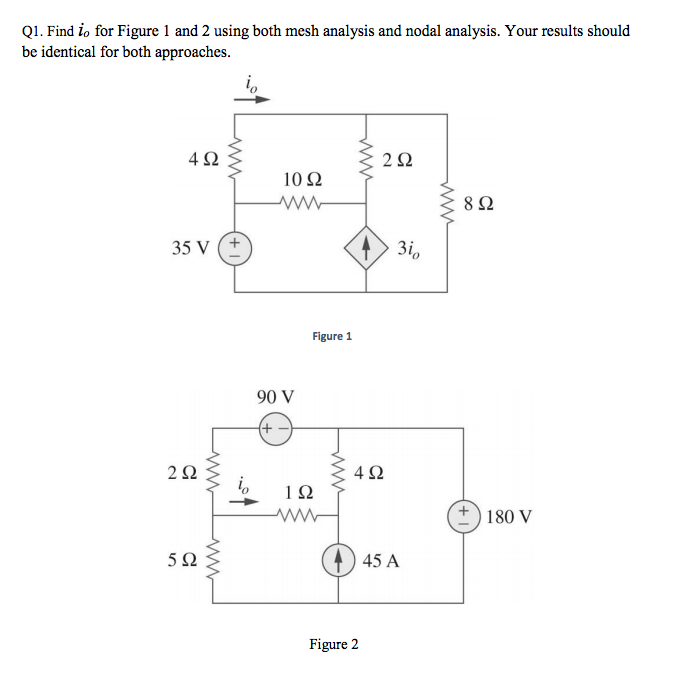 Q1. Find $i_o$ for Figure 1 and 2 using both mesh analysis and nodal analysis. Your results should be identical for both approaches.

$i_o$

4 Ω

10 Ω

2 Ω

8 Ω

35 V

+
−

$3i_o$

Figure 1

90 V

+ −

2 Ω

$i_o$

1 Ω

4 Ω

+
−

180 V

5 Ω

45 A

Figure 2